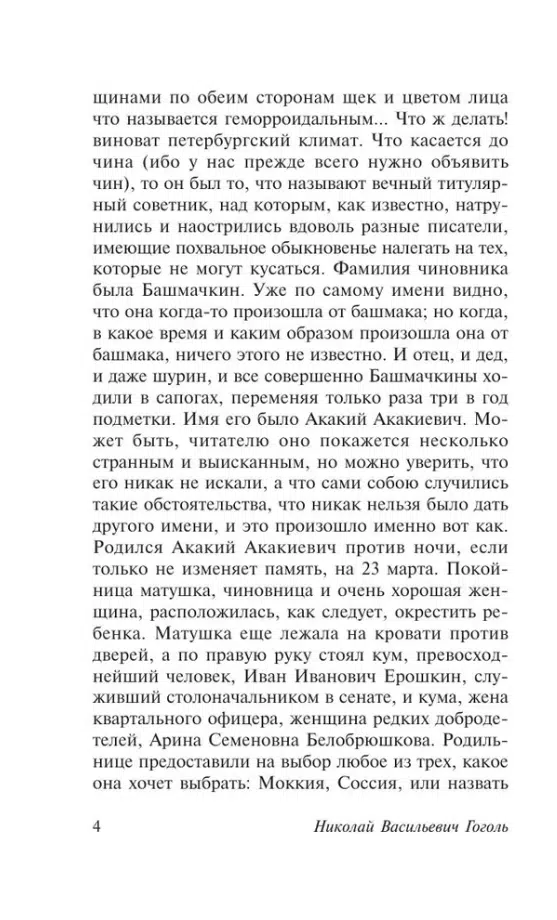 щинами по обеим сторонам щек и цветом лица что называется геморроидальным... Что ж делать! виноват петербургский климат. Что касается до чина (ибо у нас прежде всего нужно объявить чин), то он был то, что называют вечный титулярный советник, над которым, как известно, натрунились и наострились вдоволь разные писатели, имеющие похвальное обыкновенье налегать на тех, которые не могут кусаться. Фамилия чиновника была Башмачкин. Уже по самому имени видно, что она когда-то произошла от башмака; но когда, в какое время и каким образом произошла она от башмака, ничего этого не известно. И отец, и дед, и даже шурин, и все совершенно Башмачкины ходили в сапогах, переменяя только раза три в год подметки. Имя его было Акакий Акакиевич. Может быть, читателю оно покажется несколько странным и выисканным, но можно уверить, что его никак не искали, а что сами собою случились такие обстоятельства, что никак нельзя было дать другого имени, и это произошло именно вот как. Родился Акакий Акакиевич против ночи, если только не изменяет память, на 23 марта. Покойница матушка, чиновница и очень хорошая женщина, расположилась, как следует, окрестить ребенка. Матушка еще лежала на кровати против дверей, а по правую руку стоял кум, превосходнейший человек, Иван Иванович Ерошкин, служивший столоначальником в сенате, и кума, жена квартального офицера, женщина редких добродетелей, Арина Семеновна Белобрюшкова. Родильнице предоставили на выбор любое из трех, какое она хочет выбрать: Моккия, Соссия, или назвать

4 Николай Васильевич Гоголь